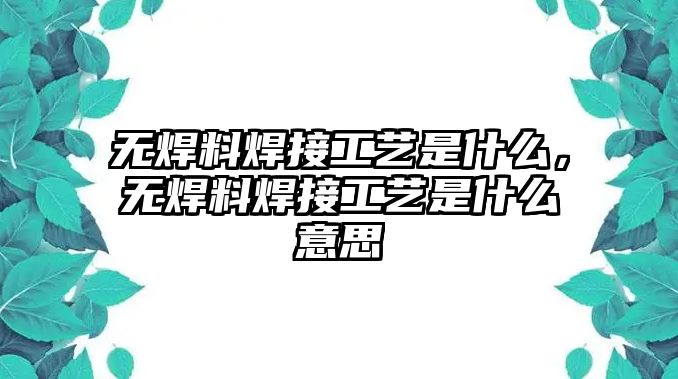 无焊料焊接工艺是什么，无焊料焊接工艺是什么意思